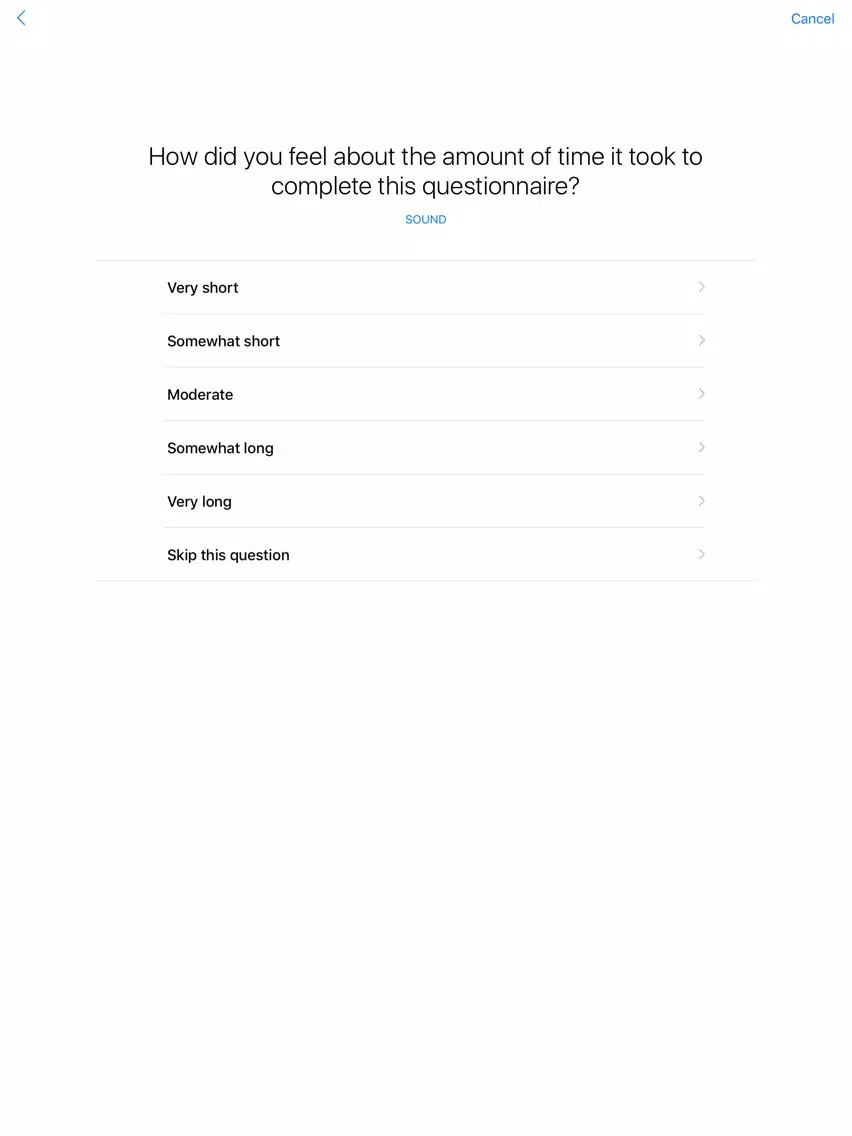 Cancel

How did you feel about the amount of time it took to complete this questionnaire?

SOUND

Very short

Somewhat short

Moderate

Somewhat long

Very long

Skip this question